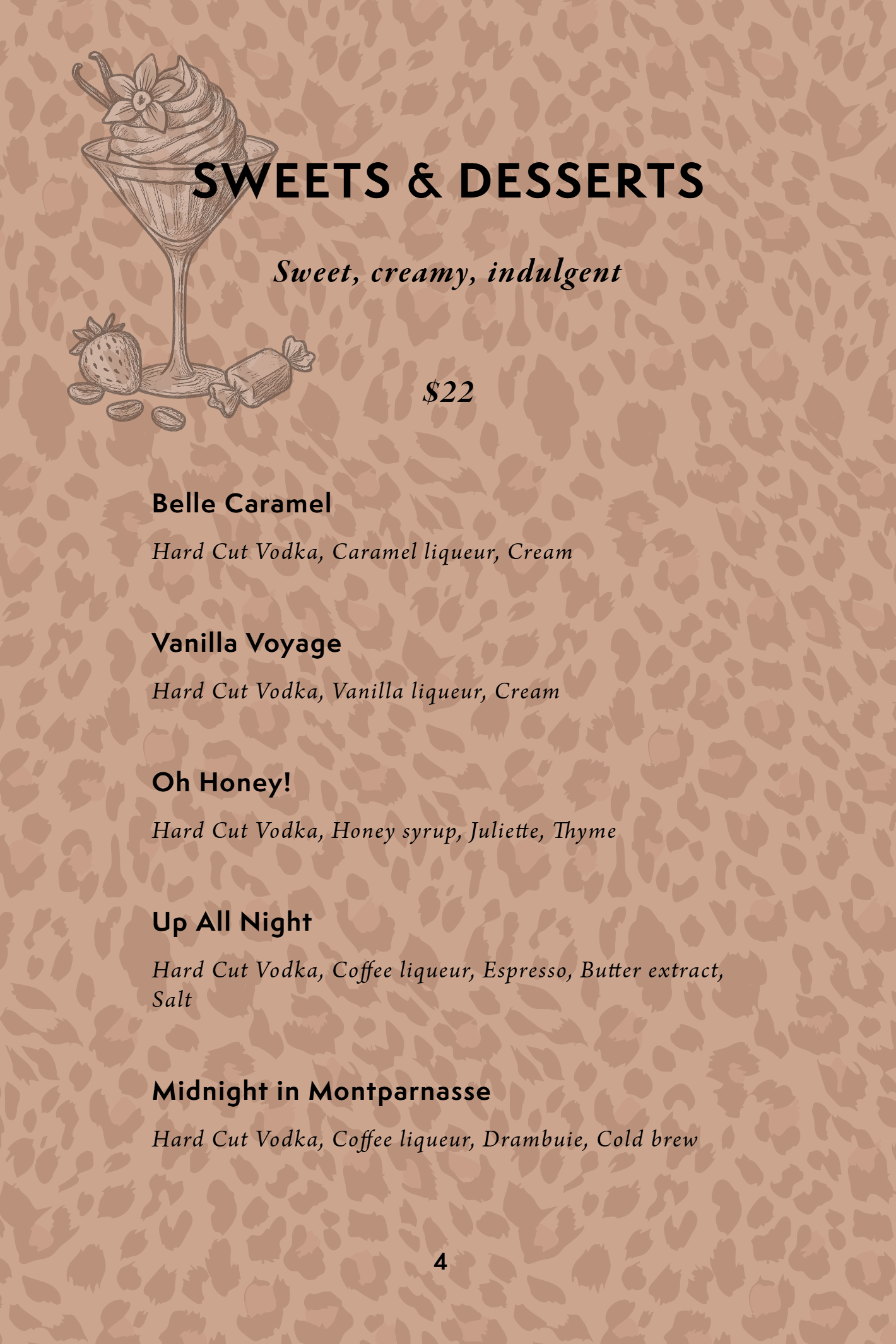 SWEETS & DESSERTS

Sweet, creamy, indulgent

$22

Belle Caramel

Hard Cut Vodka, Caramel liqueur, Cream

Vanilla Voyage

Hard Cut Vodka, Vanilla liqueur, Cream

Oh Honey!

Hard Cut Vodka, Honey syrup, Juliette, Thyme

Up All Night

Hard Cut Vodka, Coffee liqueur, Espresso, Butter extract, Salt

Midnight in Montparnasse

Hard Cut Vodka, Coffee liqueur, Drambuie, Cold brew

4